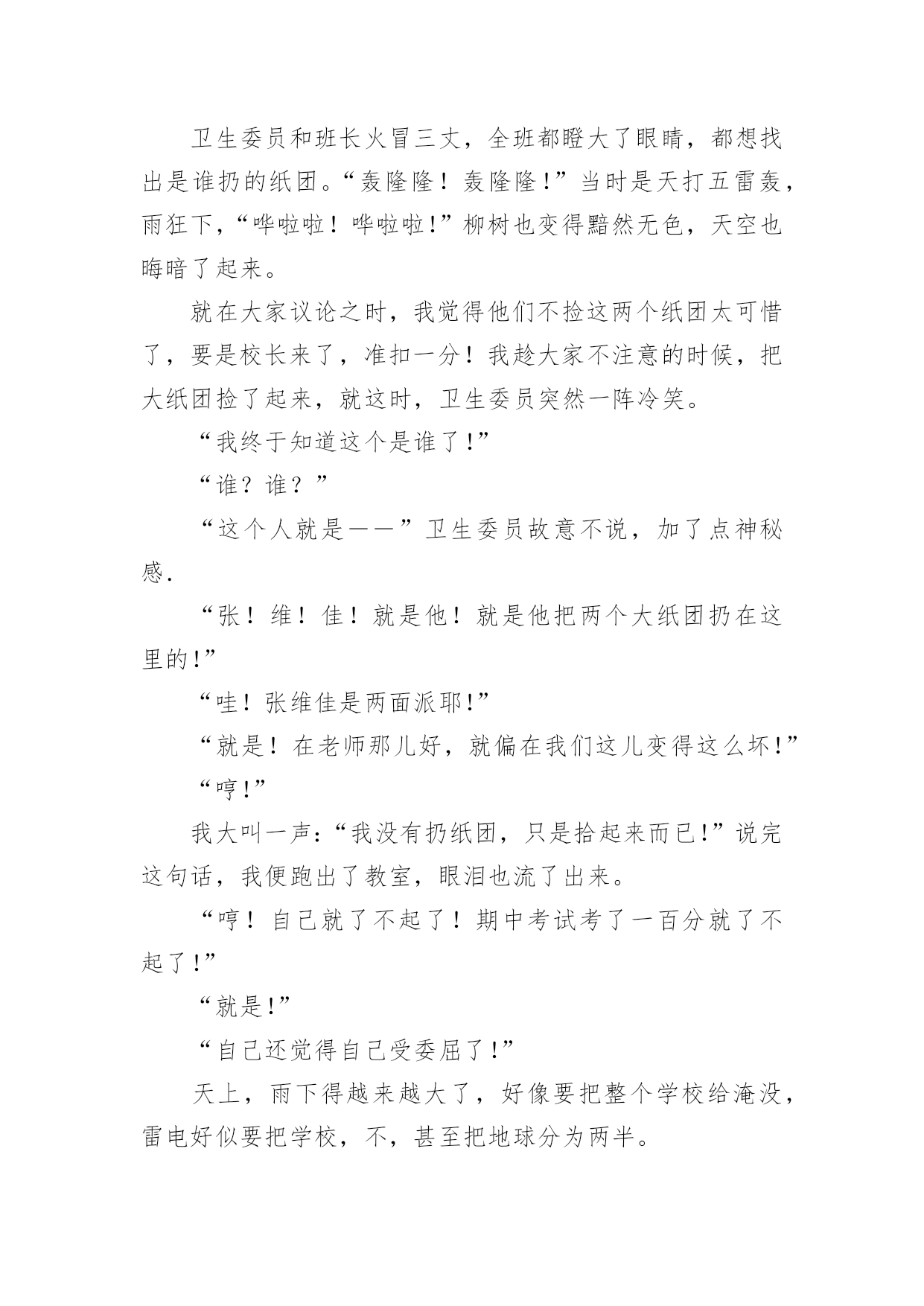 卫生委员和班长火冒三丈，全班都瞪大了眼睛，都想找出是谁扔的纸团。“轰隆隆！轰隆隆!”当时是天打五雷轰，雨狂下，“哗啦啦！哗啦啦!”柳树也变得黯然无色，天空也晦暗了起来。

就在大家议论之时，我觉得他们不捡这两个纸团太可惜了，要是校长来了，准扣一分！我趁大家不注意的时候，把大纸团捡了起来，就这时，卫生委员突然一阵冷笑。

“我终于知道这个是谁了!”

“谁？谁？”

“这个人就是——”卫生委员故意不说，加了点神秘感.

“张！维！佳！就是他！就是他把两个大纸团扔在这里的!”

“哇！张维佳是两面派耶!”

“就是！在老师那儿好，就偏在我们这儿变得这么坏!”

“哼!”

我大叫一声:“我没有扔纸团，只是拾起来而已!”说完这句话，我便跑出了教室，眼泪也流了出来。

“哼！自己就了不起了！期中考试考了一百分就了不起了!”

“就是!”

“自己还觉得自己受委屈了!”

天上，雨下得越来越大了，好像要把整个学校给淹没，雷电好似要把学校，不，甚至把地球分为两半。